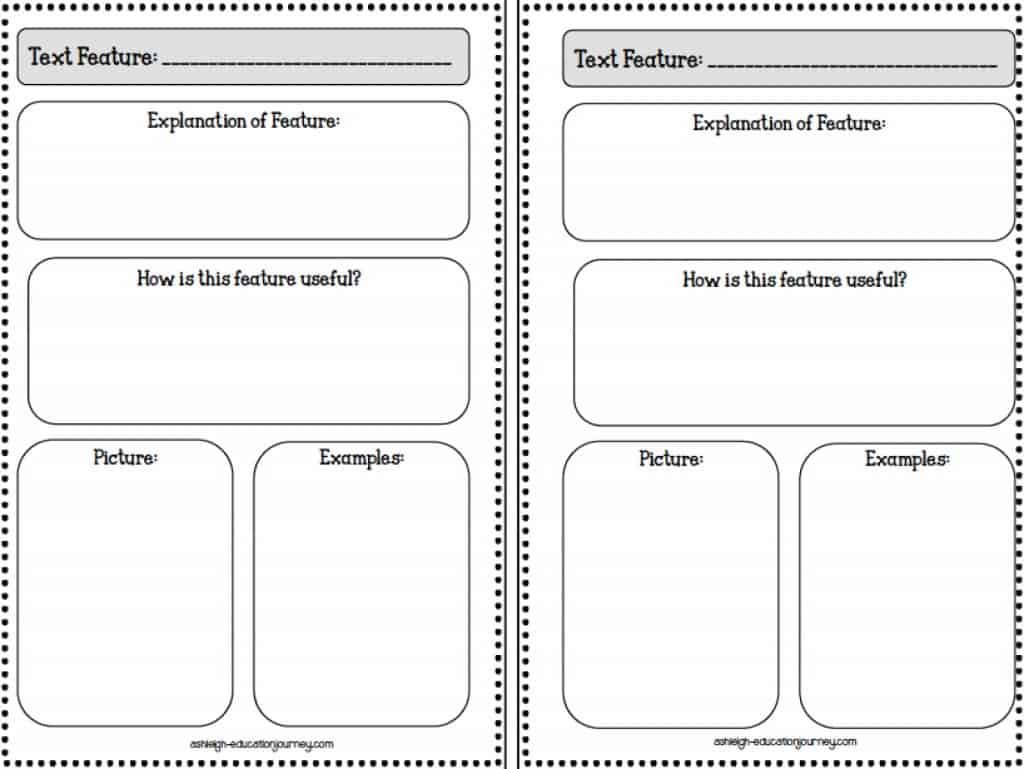 Text Feature: ______________________________

Explanation of Feature:

How is this feature useful?

Picture:

Examples:

ashleigh-educationjourney.com

Text Feature: ______________________________

Explanation of Feature:

How is this feature useful?

Picture:

Examples:

ashleigh-educationjourney.com